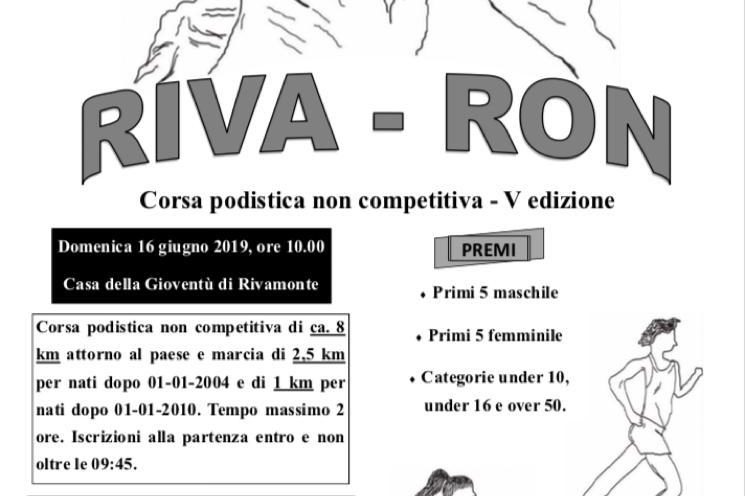 RIVA - RON

Corsa podistica non competitiva - V edizione

Domenica 16 giugno 2019, ore 10.00

Casa della Gioventù di Rivamonte

Corsa podistica non competitiva di ca. 8 km attorno al paese e marcia di 2,5 km per nati dopo 01-01-2004 e di 1 km per nati dopo 01-01-2010. Tempo massimo 2 ore. Iscrizioni alla partenza entro e non oltre le 09:45.

PREMI

• Primi 5 maschile

• Primi 5 femminile

• Categorie under 10, under 16 e over 50.